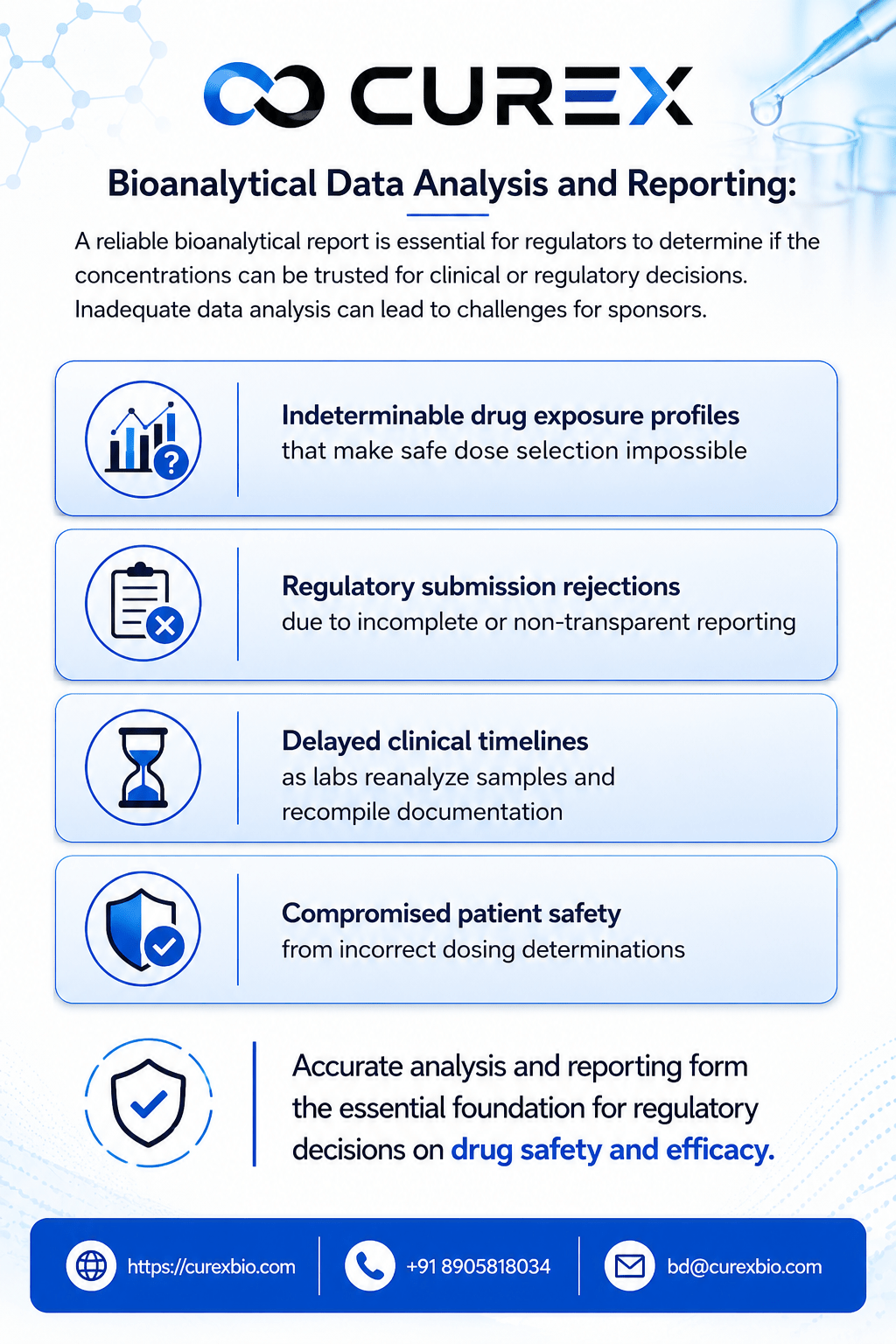 CUREX

Bioanalytical Data Analysis and Reporting:

A reliable bioanalytical report is essential for regulators to determine if the concentrations can be trusted for clinical or regulatory decisions. Inadequate data analysis can lead to challenges for sponsors.

Indeterminable drug exposure profiles
that make safe dose selection impossible

Regulatory submission rejections
due to incomplete or non-transparent reporting

Delayed clinical timelines
as labs reanalyze samples and recompile documentation

Compromised patient safety
from incorrect dosing determinations

Accurate analysis and reporting form the essential foundation for regulatory decisions on drug safety and efficacy.

https://curexbio.com

+91 8905818034

bd@curexbio.com